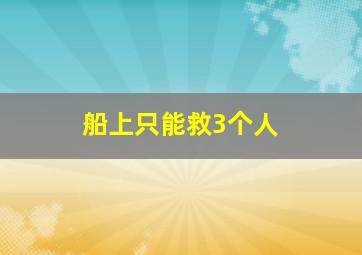 船上只能救3个人